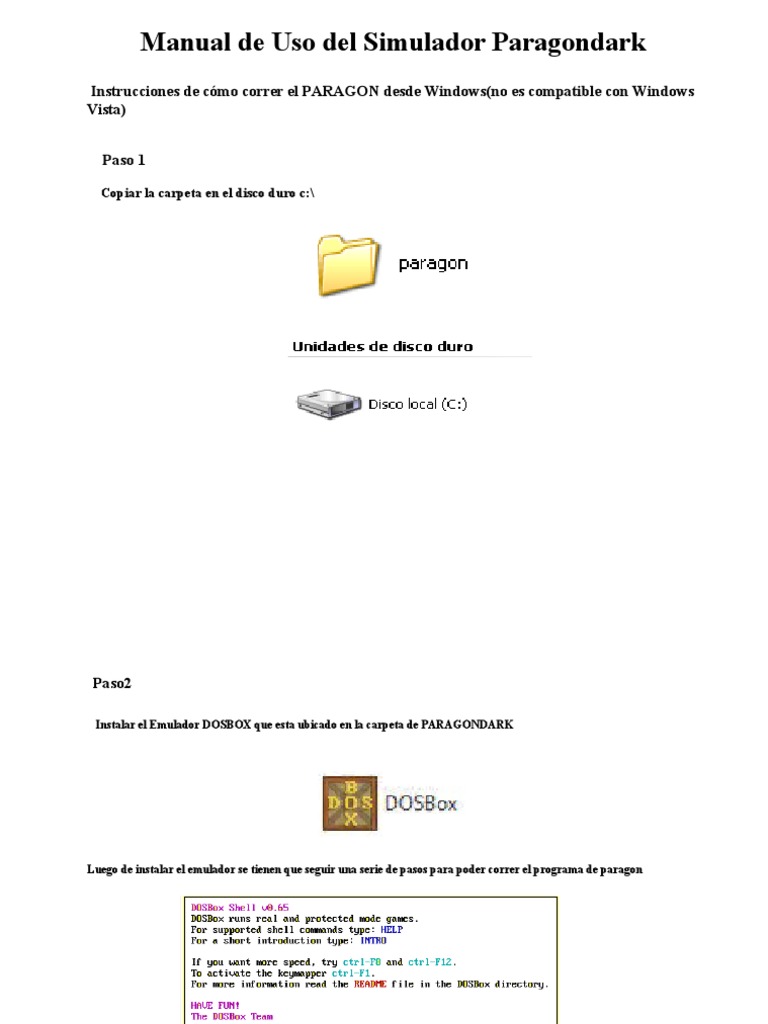 Manual de Uso del Simulador Paragondark

Instrucciones de cómo correr el PARAGON desde Windows(no es compatible con Windows Vista)

Paso 1

Copiar la carpeta en el disco duro c:\

paragon

Unidades de disco duro

Disco local (C:)

Paso2

Instalar el Emulador DOSBOX que esta ubicado en la carpeta de PARAGONDARK

DOSBox

Luego de instalar el emulador se tienen que seguir una serie de pasos para poder correr el programa de paragon

DOSBox Shell v0.65
DOSBox runs real and protected mode games.
For supported shell commands type: HELP
For a short introduction type: INTRO

If you want more speed, try ctrl-F8 and ctrl-F12.
To activate the keymapper ctrl-F1.
For more information read the README file in the DOSBox directory.

HAVE FUN!
The DOSBox Team